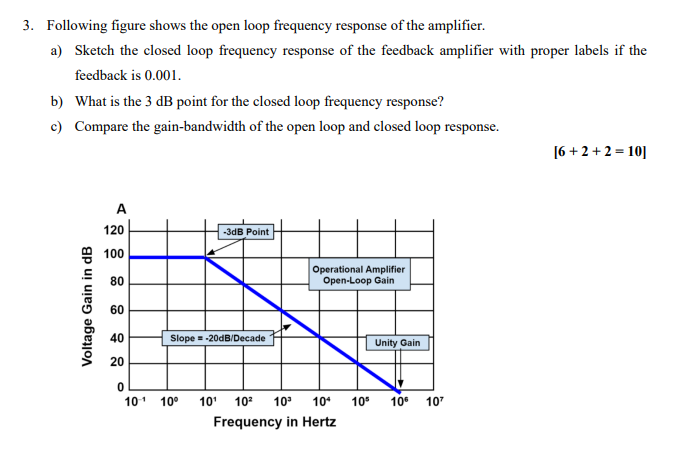 3. Following figure shows the open loop frequency response of the amplifier.

a) Sketch the closed loop frequency response of the feedback amplifier with proper labels if the feedback is 0.001.

b) What is the 3 dB point for the closed loop frequency response?

c) Compare the gain-bandwidth of the open loop and closed loop response.

[6 + 2 + 2 = 10]

A

120

100

80

60

40

20

0

Voltage Gain in dB

-3dB Point

Operational Amplifier Open-Loop Gain

Slope = -20dB/Decade

Unity Gain

$10^{-1}$ $10^{0}$ $10^{1}$ $10^{2}$ $10^{3}$ $10^{4}$ $10^{5}$ $10^{6}$ $10^{7}$

Frequency in Hertz